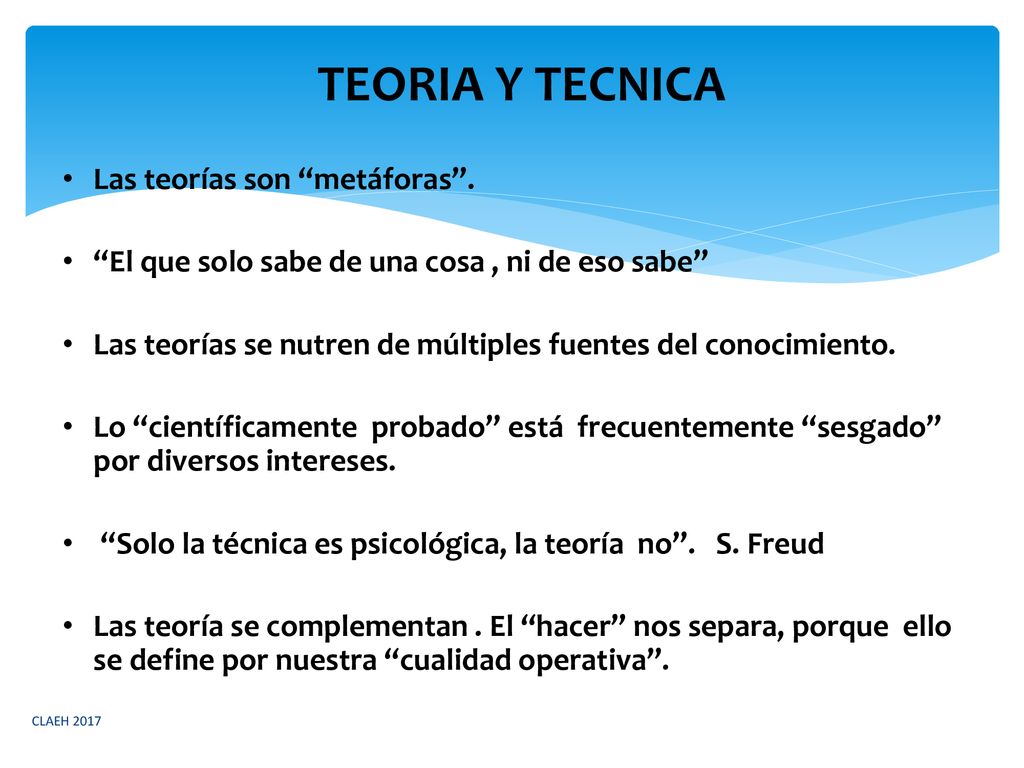 TEORIA Y TECNICA

• Las teorías son “metáforas”.

• “El que solo sabe de una cosa , ni de eso sabe”

• Las teorías se nutren de múltiples fuentes del conocimiento.

• Lo “científicamente probado” está frecuentemente “sesgado” por diversos intereses.

• “Solo la técnica es psicológica, la teoría no”. S. Freud

• Las teoría se complementan . El “hacer” nos separa, porque ello se define por nuestra “cualidad operativa”.

CLAEH 2017